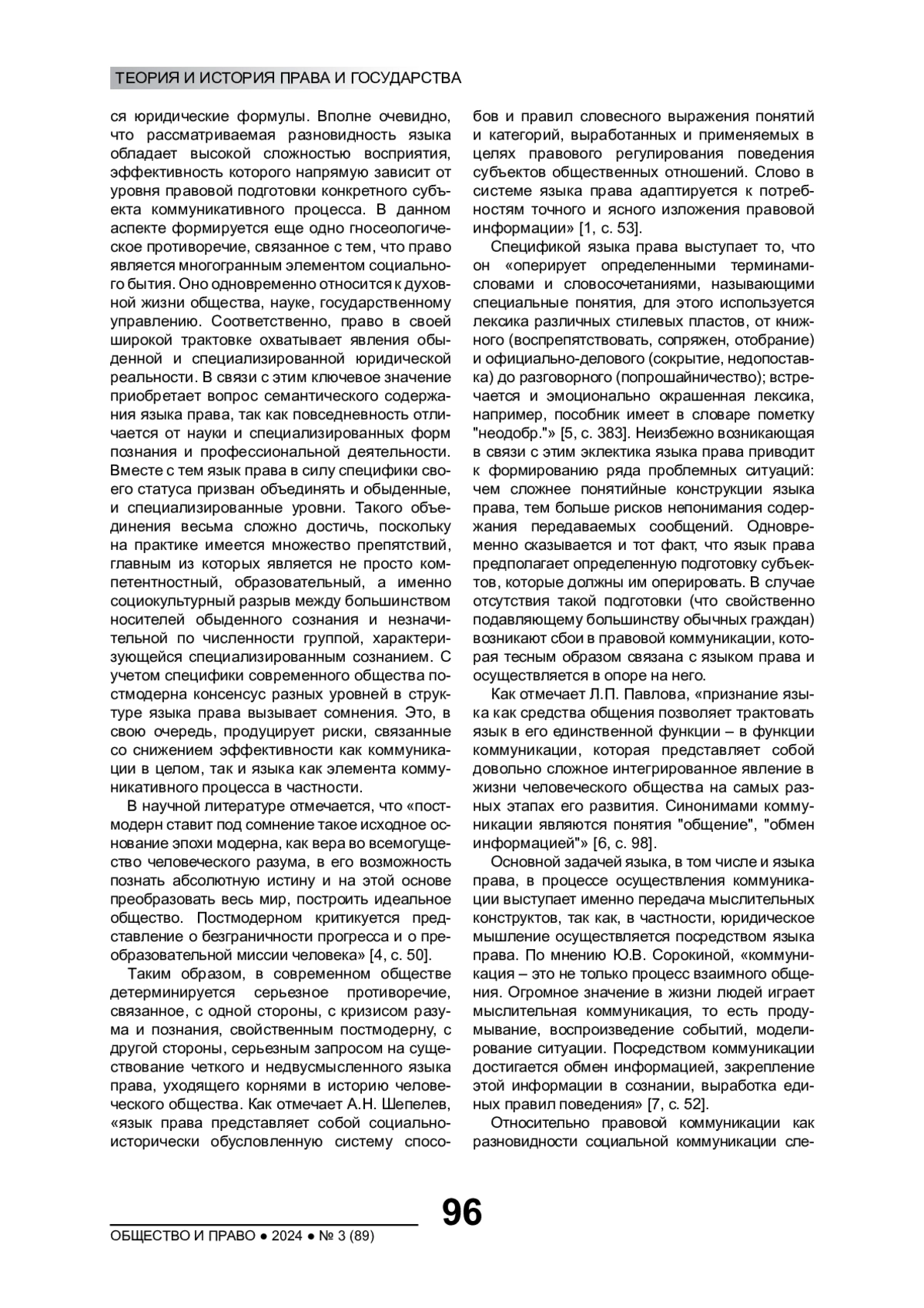 ТЕОРИЯ И ИСТОРИЯ ПРАВА И ГОСУДАРСТВА

ся юридические формулы. Вполне очевидно, что рассматриваемая разновидность языка обладает высокой сложностью восприятия, эффективность которого напрямую зависит от уровня правовой подготовки конкретного субъекта коммуникативного процесса. В данном аспекте формируется еще одно гносеологическое противоречие, связанное с тем, что право является многогранным элементом социального бытия. Оно одновременно относится к духовной жизни общества, науке, государственному управлению. Соответственно, право в своей широкой трактовке охватывает явления обыденной и специализированной юридической реальности. В связи с этим ключевое значение приобретает вопрос семантического содержания языка права, так как повседневность отличается от науки и специализированных форм познания и профессиональной деятельности. Вместе с тем язык права в силу специфики своего статуса призван объединять и обыденные, и специализированные уровни. Такого объединения весьма сложно достичь, поскольку на практике имеется множество препятствий, главным из которых является не просто компетентностный, образовательный, а именно социокультурный разрыв между большинством носителей обыденного сознания и незначительной по численности группой, характеризующейся специализированным сознанием. С учетом специфики современного общества постмодерна консенсус разных уровней в структуре языка права вызывает сомнения. Это, в свою очередь, продуцирует риски, связанные со снижением эффективности как коммуникации в целом, так и языка как элемента коммуникативного процесса в частности.

В научной литературе отмечается, что «постмодерн ставит под сомнение такое исходное основание эпохи модерна, как вера во всемогущество человеческого разума, в его возможность познать абсолютную истину и на этой основе преобразовать весь мир, построить идеальное общество. Постмодерном критикуется представление о безграничности прогресса и о преобразовательной миссии человека» [4, с. 50].

Таким образом, в современном обществе детерминируется серьезное противоречие, связанное, с одной стороны, с кризисом разума и познания, свойственным постмодерну, с другой стороны, серьезным запросом на существование четкого и недвусмысленного языка права, уходящего корнями в историю человеческого общества. Как отмечает А.Н. Шепелев, «язык права представляет собой социально-исторически обусловленную систему способов и правил словесного выражения понятий и категорий, выработанных и применяемых в целях правового регулирования поведения субъектов общественных отношений. Слово в системе языка права адаптируется к потребностям точного и ясного изложения правовой информации» [1, с. 53].

Спецификой языка права выступает то, что он «оперирует определенными терминами-словами и словосочетаниями, называющими специальные понятия, для этого используется лексика различных стилевых пластов, от книжного (воспрепятствовать, сопряжен, отобрание) и официально-делового (сокрытие, недопоставка) до разговорного (попрошайничество); встречается и эмоционально окрашенная лексика, например, пособник имеет в словаре пометку "неодобр."» [5, с. 383]. Неизбежно возникающая в связи с этим эклектика языка права приводит к формированию ряда проблемных ситуаций: чем сложнее понятийные конструкции языка права, тем больше рисков непонимания содержания передаваемых сообщений. Одновременно сказывается и тот факт, что язык права предполагает определенную подготовку субъектов, которые должны им оперировать. В случае отсутствия такой подготовки (что свойственно подавляющему большинству обычных граждан) возникают сбои в правовой коммуникации, которая тесным образом связана с языком права и осуществляется в опоре на него.

Как отмечает Л.П. Павлова, «признание языка как средства общения позволяет трактовать язык в его единственной функции – в функции коммуникации, которая представляет собой довольно сложное интегрированное явление в жизни человеческого общества на самых разных этапах его развития. Синонимами коммуникации являются понятия "общение", "обмен информацией"» [6, с. 98].

Основной задачей языка, в том числе и языка права, в процессе осуществления коммуникации выступает именно передача мыслительных конструктов, так как, в частности, юридическое мышление осуществляется посредством языка права. По мнению Ю.В. Сорокиной, «коммуникация – это не только процесс взаимного общения. Огромное значение в жизни людей играет мыслительная коммуникация, то есть продумывание, воспроизведение событий, моделирование ситуации. Посредством коммуникации достигается обмен информацией, закрепление этой информации в сознании, выработка единых правил поведения» [7, с. 52].

Относительно правовой коммуникации как разновидности социальной коммуникации сле-

96

ОБЩЕСТВО И ПРАВО ● 2024 ● № 3 (89)